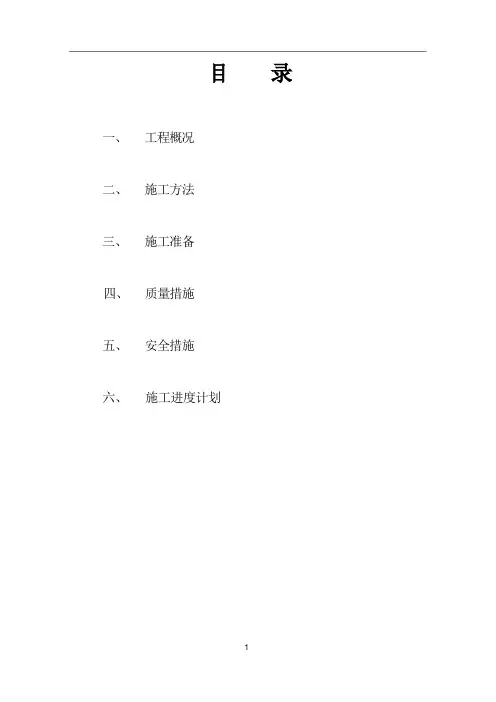 目 录

一、 工程概况

二、 施工方法

三、 施工准备

四、 质量措施

五、 安全措施

六、 施工进度计划

1